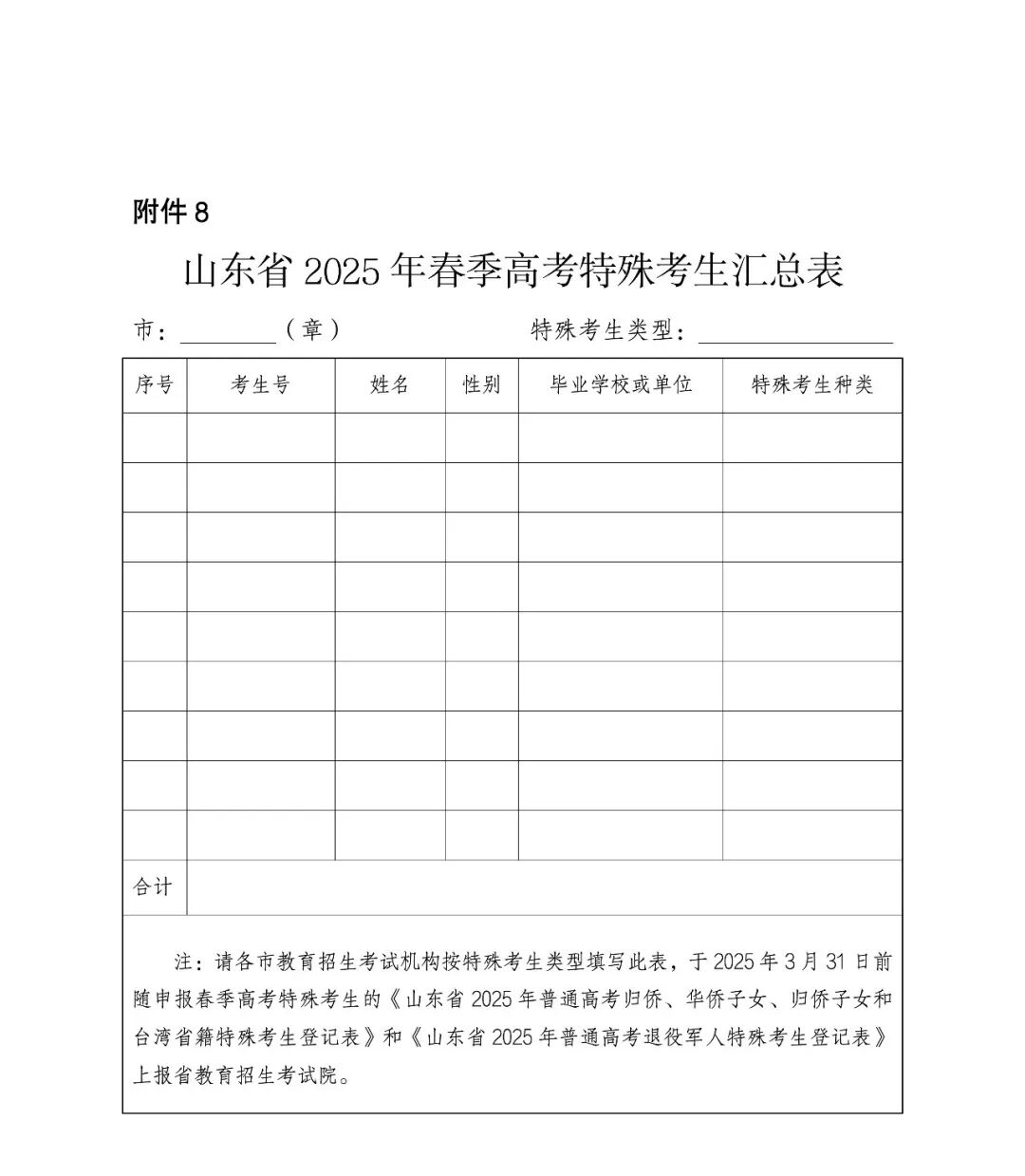 附件 8

山东省 2025 年春季高考特殊考生汇总表

市：________（章）　　特殊考生类型：________________

| 序号 | 考生号 | 姓名 | 性别 | 毕业学校或单位 | 特殊考生种类 |
|---|---|---|---|---|---|
| | | | | | |
| | | | | | |
| | | | | | |
| | | | | | |
| | | | | | |
| | | | | | |
| | | | | | |
| | | | | | |
| | | | | | |
| 合计 | | | | | |

注：请各市教育招生考试机构按特殊考生类型填写此表，于 2025 年 3 月 31 日前随申报春季高考特殊考生的《山东省 2025 年普通高考归侨、华侨子女、归侨子女和台湾省籍特殊考生登记表》和《山东省 2025 年普通高考退役军人特殊考生登记表》上报省教育招生考试院。